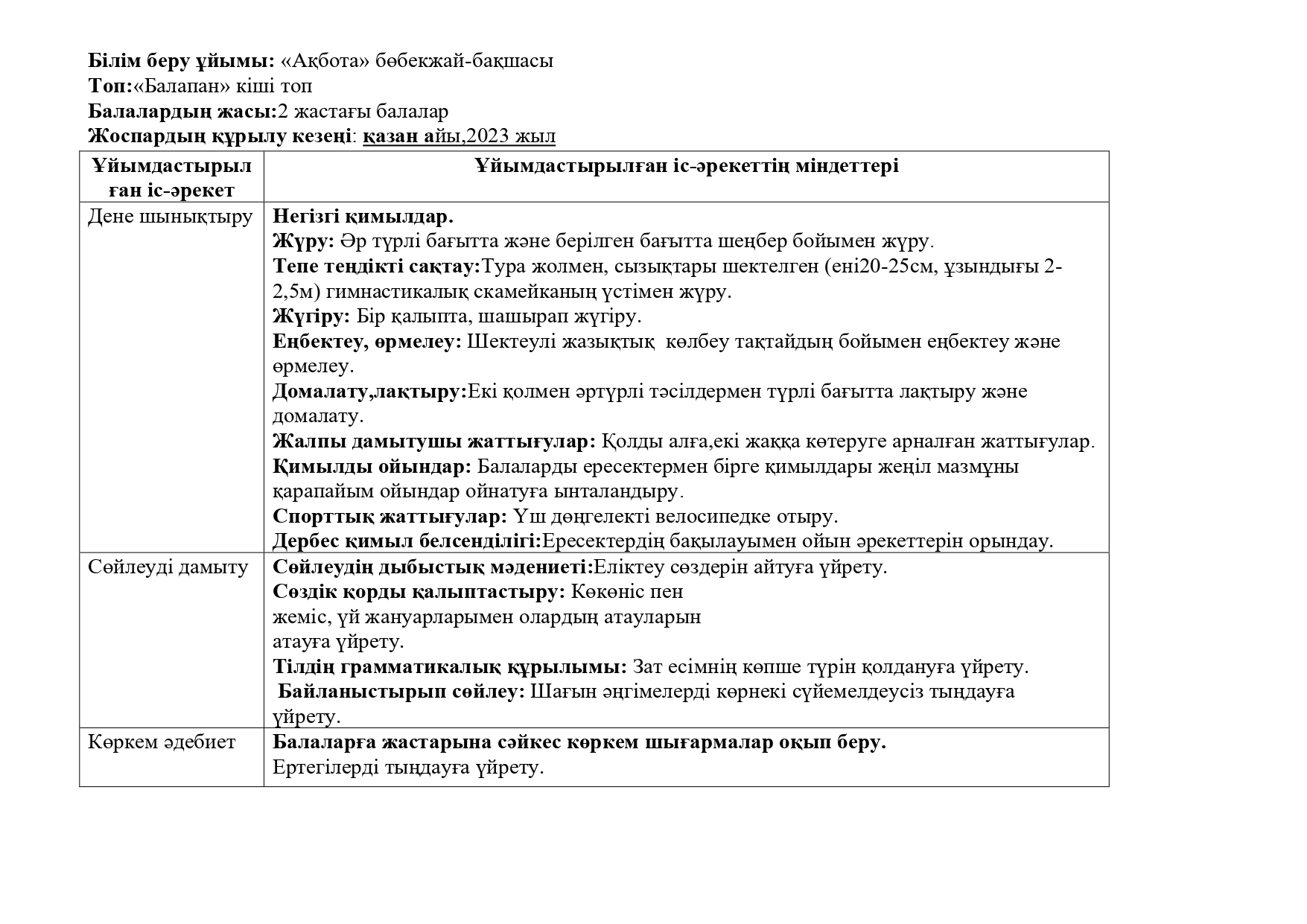 Білім беру ұйымы: «Ақбота» бөбекжай-бақшасы
Топ:«Балапан» кіші топ
Балалардың жасы:2 жастағы балалар
Жоспардың құрылу кезеңі: қазан айы,2023 жыл

| Ұйымдастырылған іс-әрекет | Ұйымдастырылған іс-әрекеттің міндеттері |
|---|---|
| Дене шынықтыру | Негізгі қимылдар. Жүру: Әр түрлі бағытта және берілген бағытта шеңбер бойымен жүру. Тепе теңдікті сақтау:Тура жолмен, сызықтары шектелген (ені20-25см, ұзындығы 2-2,5м) гимнастикалық скамейканың үстімен жүру. Жүгіру: Бір қалыпта, шашырап жүгіру. Еңбектеу, өрмелеу: Шектеулі жазықтық көлбеу тақтайдың бойымен еңбектеу және өрмелеу. Домалату,лақтыру:Екі қолмен әртүрлі тәсілдермен түрлі бағытта лақтыру және домалату. Жалпы дамытушы жаттығулар: Қолды алға,екі жаққа көтеруге арналған жаттығулар. Қимылды ойындар: Балаларды ересектермен бірге қимылдары жеңіл мазмұны қарапайым ойындар ойнатуға ынталандыру. Спорттық жаттығулар: Үш дөңгелекті велосипедке отыру. Дербес қимыл белсенділігі:Ересектердің бақылауымен ойын әрекеттерін орындау. |
| Сөйлеуді дамыту | Сөйлеудің дыбыстық мәдениеті:Еліктеу сөздерін айтуға үйрету. Сөздік қорды қалыптастыру: Көкөніс пен жеміс, үй жануарларымен олардың атауларын атауға үйрету. Тілдің грамматикалық құрылымы: Зат есімнің көпше түрін қолдануға үйрету. Байланыстырып сөйлеу: Шағын әңгімелерді көрнекі сүйемелдеусіз тыңдауға үйрету. |
| Көркем әдебиет | Балаларға жастарына сәйкес көркем шығармалар оқып беру. Ертегілерді тыңдауға үйрету. |